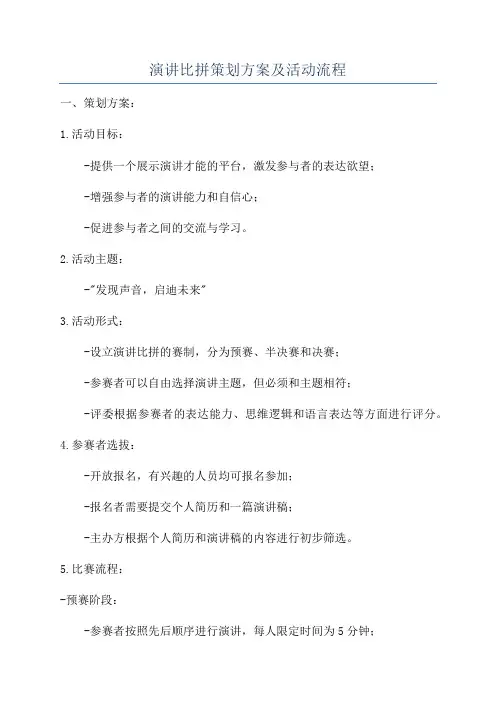 演讲比拼策划方案及活动流程

一、策划方案：

1.活动目标：

-提供一个展示演讲才能的平台，激发参与者的表达欲望；

-增强参与者的演讲能力和自信心；

-促进参与者之间的交流与学习。

2.活动主题：

-"发现声音，启迪未来"

3.活动形式：

-设立演讲比拼的赛制，分为预赛、半决赛和决赛；

-参赛者可以自由选择演讲主题，但必须和主题相符；

-评委根据参赛者的表达能力、思维逻辑和语言表达等方面进行评分。

4.参赛者选拔：

-开放报名，有兴趣的人员均可报名参加；

-报名者需要提交个人简历和一篇演讲稿；

-主办方根据个人简历和演讲稿的内容进行初步筛选。

5.比赛流程：

-预赛阶段：

-参赛者按照先后顺序进行演讲，每人限定时间为5分钟；